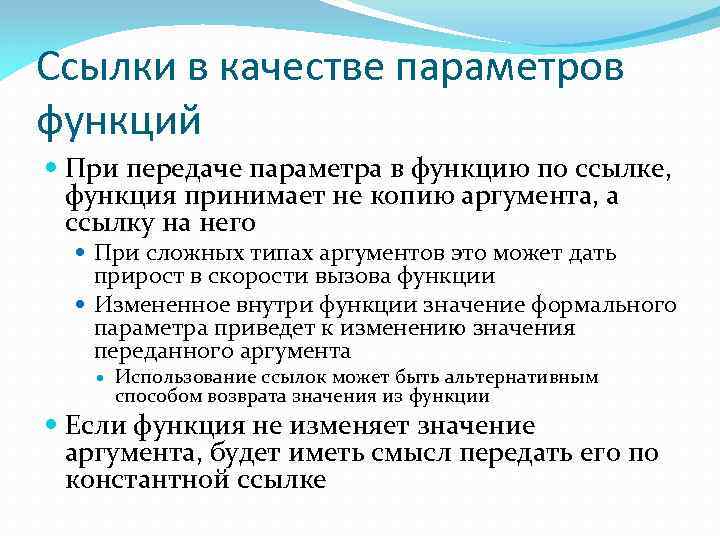 Ссылки в качестве параметров функций

При передаче параметра в функцию по ссылке, функция принимает не копию аргумента, а ссылку на него

При сложных типах аргументов это может дать прирост в скорости вызова функции

Измененное внутри функции значение формального параметра приведет к изменению значения переданного аргумента

Использование ссылок может быть альтернативным способом возврата значения из функции

Если функция не изменяет значение аргумента, будет иметь смысл передать его по константной ссылке